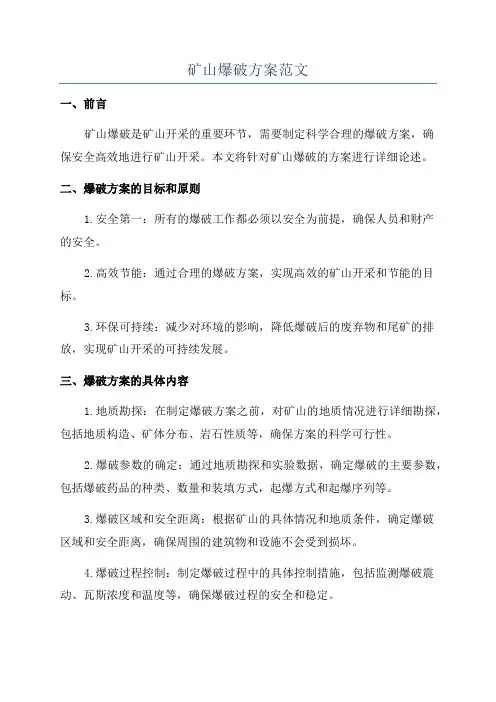 矿山爆破方案范文

一、前言

矿山爆破是矿山开采的重要环节，需要制定科学合理的爆破方案，确保安全高效地进行矿山开采。本文将针对矿山爆破的方案进行详细论述。

二、爆破方案的目标和原则

1.安全第一：所有的爆破工作都必须以安全为前提，确保人员和财产的安全。

2.高效节能：通过合理的爆破方案，实现高效的矿山开采和节能的目标。

3.环保可持续：减少对环境的影响，降低爆破后的废弃物和尾矿的排放，实现矿山开采的可持续发展。

三、爆破方案的具体内容

1.地质勘探：在制定爆破方案之前，对矿山的地质情况进行详细勘探，包括地质构造、矿体分布、岩石性质等，确保方案的科学可行性。

2.爆破参数的确定：通过地质勘探和实验数据，确定爆破的主要参数，包括爆破药品的种类、数量和装填方式，起爆方式和起爆序列等。

3.爆破区域和安全距离：根据矿山的具体情况和地质条件，确定爆破区域和安全距离，确保周围的建筑物和设施不会受到损坏。

4.爆破过程控制：制定爆破过程中的具体控制措施，包括监测爆破震动、瓦斯浓度和温度等，确保爆破过程的安全和稳定。